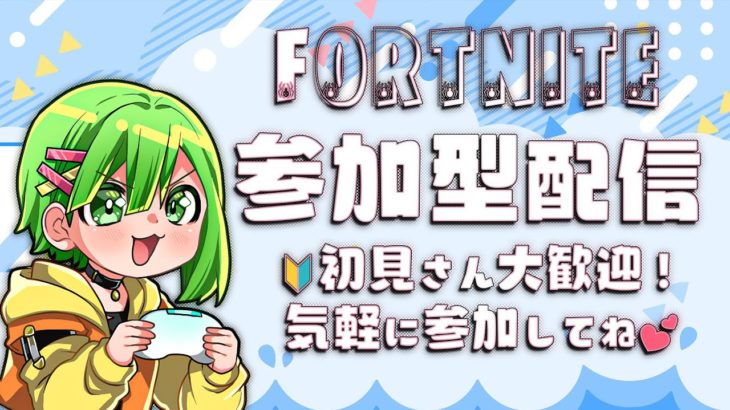 FORTNITE
参加型配信
初見さん大歓迎！
気軽に参加してね